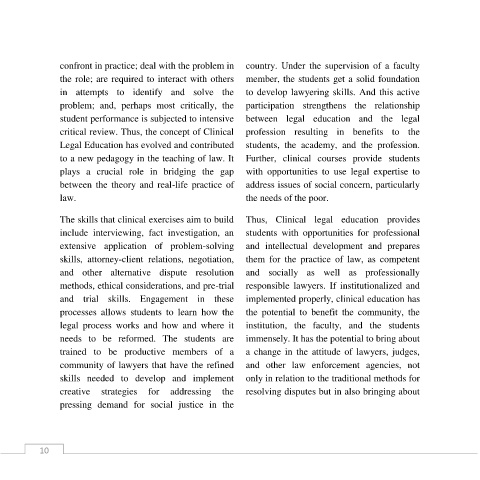 confront in practice; deal with the problem in the role; are required to interact with others in attempts to identify and solve the problem; and, perhaps most critically, the student performance is subjected to intensive critical review. Thus, the concept of Clinical Legal Education has evolved and contributed to a new pedagogy in the teaching of law. It plays a crucial role in bridging the gap between the theory and real-life practice of law.

The skills that clinical exercises aim to build include interviewing, fact investigation, an extensive application of problem-solving skills, attorney-client relations, negotiation, and other alternative dispute resolution methods, ethical considerations, and pre-trial and trial skills. Engagement in these processes allows students to learn how the legal process works and how and where it needs to be reformed. The students are trained to be productive members of a community of lawyers that have the refined skills needed to develop and implement creative strategies for addressing the pressing demand for social justice in the

country. Under the supervision of a faculty member, the students get a solid foundation to develop lawyering skills. And this active participation strengthens the relationship between legal education and the legal profession resulting in benefits to the students, the academy, and the profession. Further, clinical courses provide students with opportunities to use legal expertise to address issues of social concern, particularly the needs of the poor.

Thus, Clinical legal education provides students with opportunities for professional and intellectual development and prepares them for the practice of law, as competent and socially as well as professionally responsible lawyers. If institutionalized and implemented properly, clinical education has the potential to benefit the community, the institution, the faculty, and the students immensely. It has the potential to bring about a change in the attitude of lawyers, judges, and other law enforcement agencies, not only in relation to the traditional methods for resolving disputes but in also bringing about

10